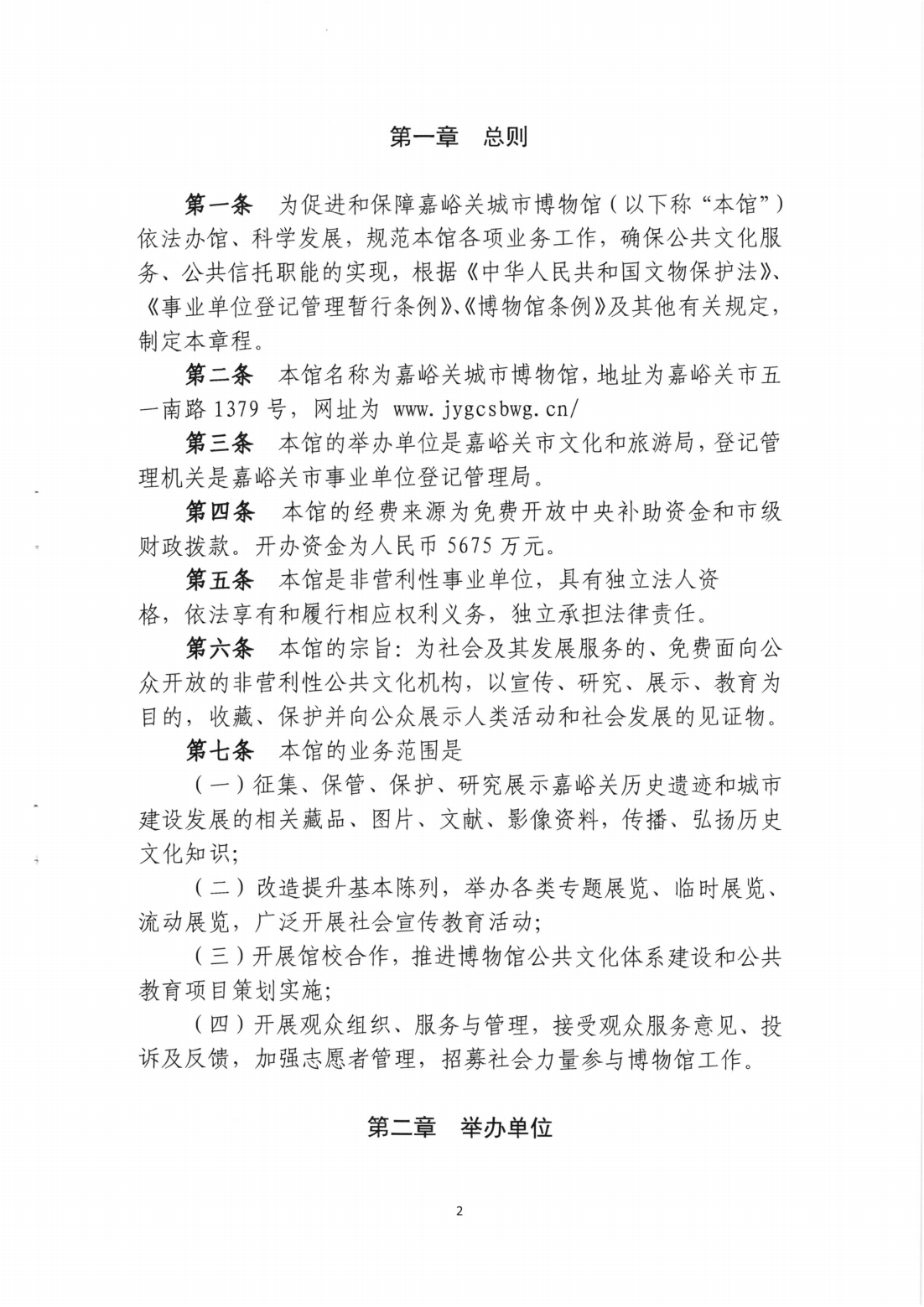 第一章　总则

第一条　为促进和保障嘉峪关城市博物馆（以下称“本馆”）依法办馆、科学发展，规范本馆各项业务工作，确保公共文化服务、公共信托职能的实现，根据《中华人民共和国文物保护法》、《事业单位登记管理暂行条例》、《博物馆条例》及其他有关规定，制定本章程。

第二条　本馆名称为嘉峪关城市博物馆，地址为嘉峪关市五一南路 1379 号，网址为 www.jygcsbwg.cn/

第三条　本馆的举办单位是嘉峪关市文化和旅游局，登记管理机关是嘉峪关市事业单位登记管理局。

第四条　本馆的经费来源为免费开放中央补助资金和市级财政拨款。开办资金为人民币 5675 万元。

第五条　本馆是非营利性事业单位，具有独立法人资格，依法享有和履行相应权利义务，独立承担法律责任。

第六条　本馆的宗旨：为社会及其发展服务的、免费面向公众开放的非营利性公共文化机构，以宣传、研究、展示、教育为目的，收藏、保护并向公众展示人类活动和社会发展的见证物。

第七条　本馆的业务范围是

（一）征集、保管、保护、研究展示嘉峪关历史遗迹和城市建设发展的相关藏品、图片、文献、影像资料，传播、弘扬历史文化知识；

（二）改造提升基本陈列，举办各类专题展览、临时展览、流动展览，广泛开展社会宣传教育活动；

（三）开展馆校合作，推进博物馆公共文化体系建设和公共教育项目策划实施；

（四）开展观众组织、服务与管理，接受观众服务意见、投诉及反馈，加强志愿者管理，招募社会力量参与博物馆工作。

第二章　举办单位

2